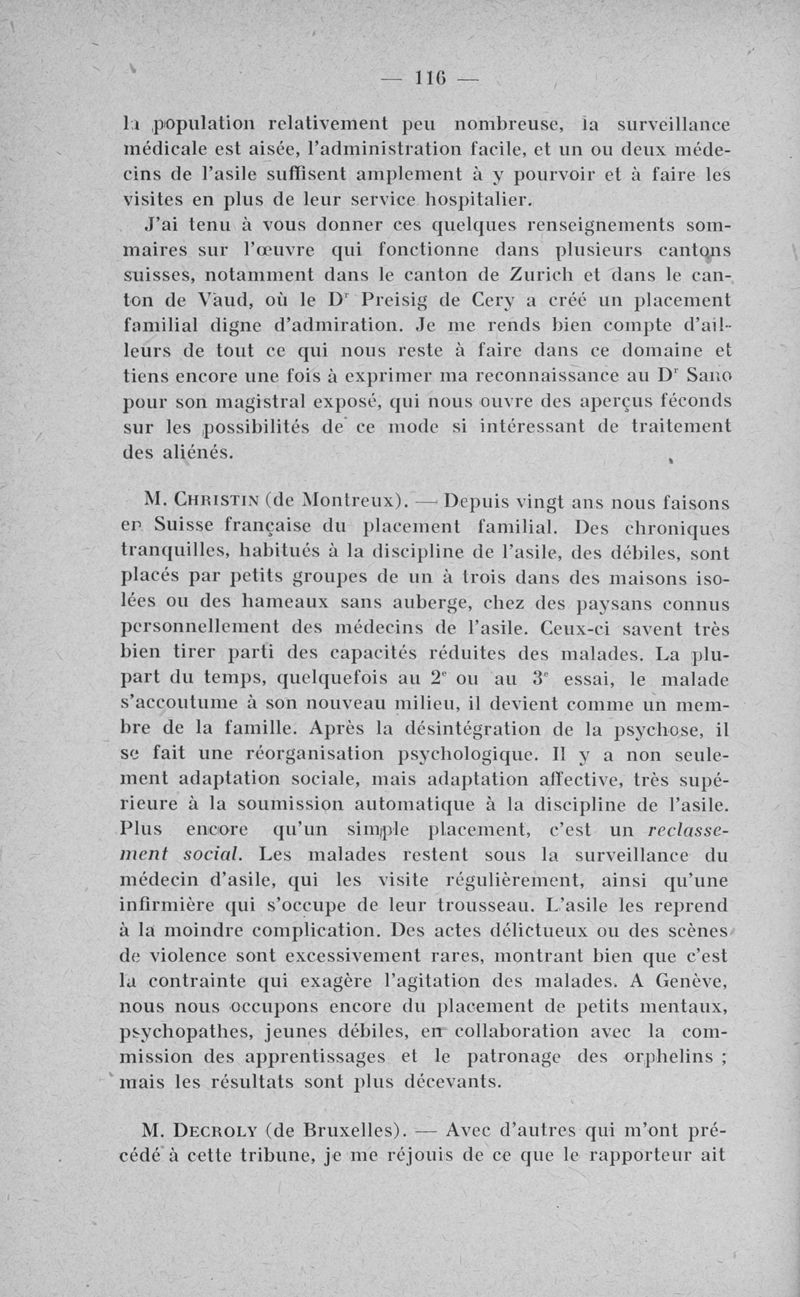 — 116 —

la population relativement peu nombreuse, la surveillance médicale est aisée, l'administration facile, et un ou deux médecins de l'asile suffisent amplement à y pourvoir et à faire les visites en plus de leur service hospitalier.

J'ai tenu à vous donner ces quelques renseignements sommaires sur l'œuvre qui fonctionne dans plusieurs cantons suisses, notamment dans le canton de Zurich et dans le canton de Vaud, où le D$^r$ Preisig de Cery a créé un placement familial digne d'admiration. Je me rends bien compte d'ailleurs de tout ce qui nous reste à faire dans ce domaine et tiens encore une fois à exprimer ma reconnaissance au D$^r$ Sano pour son magistral exposé, qui nous ouvre des aperçus féconds sur les possibilités de ce mode si intéressant de traitement des aliénés.

M. Christin (de Montreux). — Depuis vingt ans nous faisons en Suisse française du placement familial. Des chroniques tranquilles, habitués à la discipline de l'asile, des débiles, sont placés par petits groupes de un à trois dans des maisons isolées ou des hameaux sans auberge, chez des paysans connus personnellement des médecins de l'asile. Ceux-ci savent très bien tirer parti des capacités réduites des malades. La plupart du temps, quelquefois au 2$^e$ ou au 3$^e$ essai, le malade s'accoutume à son nouveau milieu, il devient comme un membre de la famille. Après la désintégration de la psychose, il se fait une réorganisation psychologique. Il y a non seulement adaptation sociale, mais adaptation affective, très supérieure à la soumission automatique à la discipline de l'asile. Plus encore qu'un simple placement, c'est un reclassement social. Les malades restent sous la surveillance du médecin d'asile, qui les visite régulièrement, ainsi qu'une infirmière qui s'occupe de leur trousseau. L'asile les reprend à la moindre complication. Des actes délictueux ou des scènes de violence sont excessivement rares, montrant bien que c'est la contrainte qui exagère l'agitation des malades. A Genève, nous nous occupons encore du placement de petits mentaux, psychopathes, jeunes débiles, en collaboration avec la commission des apprentissages et le patronage des orphelins ; mais les résultats sont plus décevants.

M. Decroly (de Bruxelles). — Avec d'autres qui m'ont précédé à cette tribune, je me réjouis de ce que le rapporteur ait